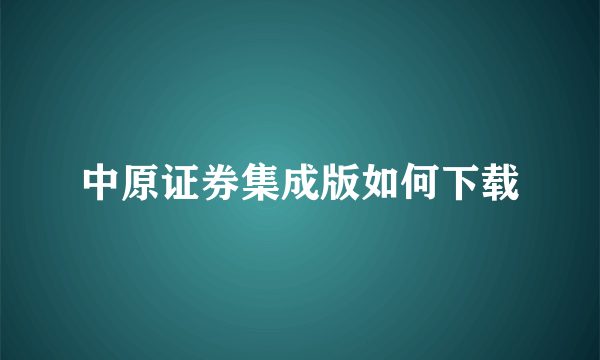 中原证券集成版如何下载